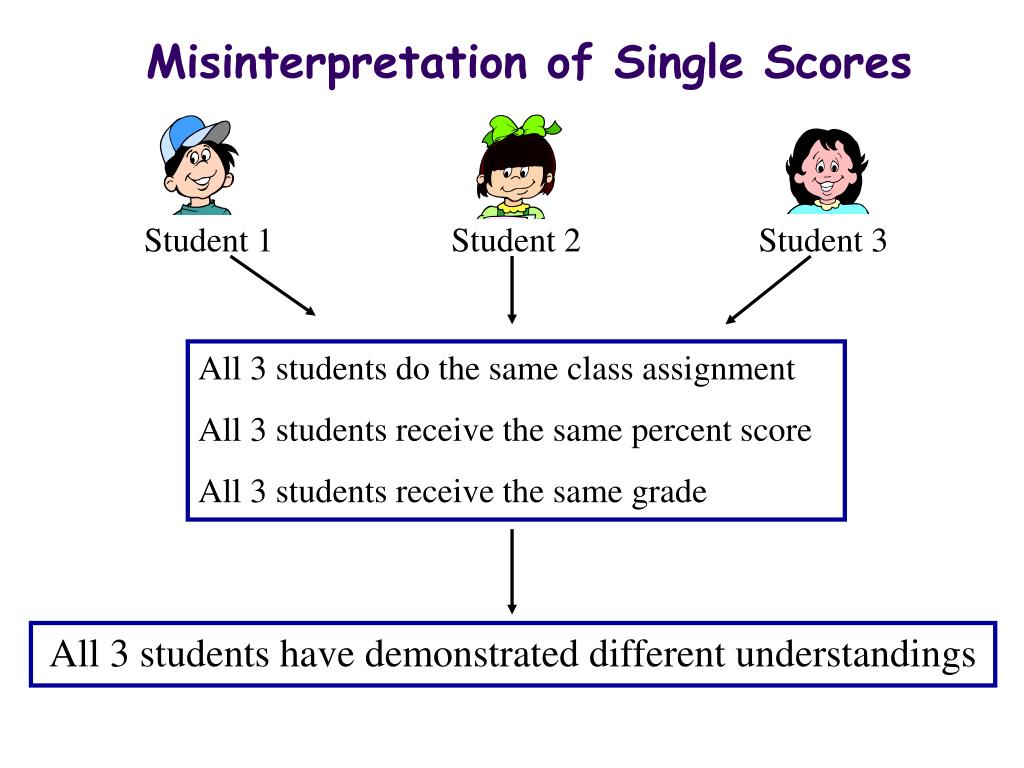 Misinterpretation of Single Scores

Student 1

Student 2

Student 3

All 3 students do the same class assignment

All 3 students receive the same percent score

All 3 students receive the same grade

All 3 students have demonstrated different understandings